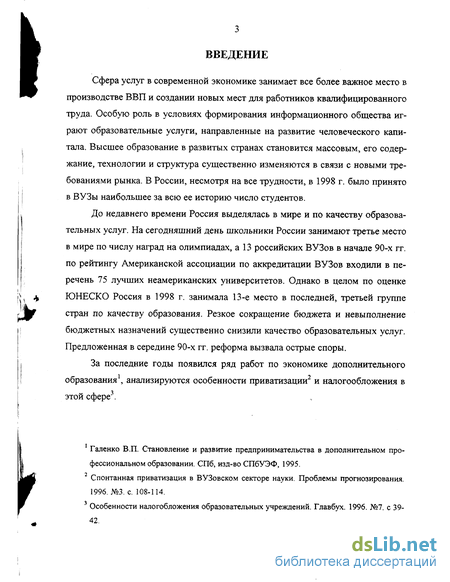 3

ВВЕДЕНИЕ

Сфера услуг в современной экономике занимает все более важное место в производстве ВВП и создании новых мест для работников квалифицированного труда. Особую роль в условиях формирования информационного общества играют образовательные услуги, направленные на развитие человеческого капитала. Высшее образование в развитых странах становится массовым, его содержание, технологии и структура существенно изменяются в связи с новыми требованиями рынка. В России, несмотря на все трудности, в 1998 г. было принято в ВУЗы наибольшее за всю ее историю число студентов.

До недавнего времени Россия выделялась в мире и по качеству образовательных услуг. На сегодняшний день школьники России занимают третье место в мире по числу наград на олимпиадах, а 13 российских ВУЗов в начале 90-х гг. по рейтингу Американской ассоциации по аккредитации ВУЗов входили в перечень 75 лучших неамериканских университетов. Однако в целом по оценке ЮНЕСКО Россия в 1998 г. занимала 13-е место в последней, третьей группе стран по качеству образования. Резкое сокращение бюджета и невыполнение бюджетных назначений существенно снизили качество образовательных услуг. Предложенная в середине 90-х гг. реформа вызвала острые споры.

За последние годы появился ряд работ по экономике дополнительного образования$^1$, анализируются особенности приватизации$^2$ и налогообложения в этой сфере$^3$.

$^1$ Галенко В.П. Становление и развитие предпринимательства в дополнительном профессиональном образовании. СПб, изд-во СПбУЭФ, 1995.

$^2$ Спонтанная приватизация в ВУЗовском секторе науки. Проблемы прогнозирования. 1996. №3. с. 108-114.

$^3$ Особенности налогообложения образовательных учреждений. Главбух. 1996. №7. с 39-42.

dsLib.net
библиотека диссертаций